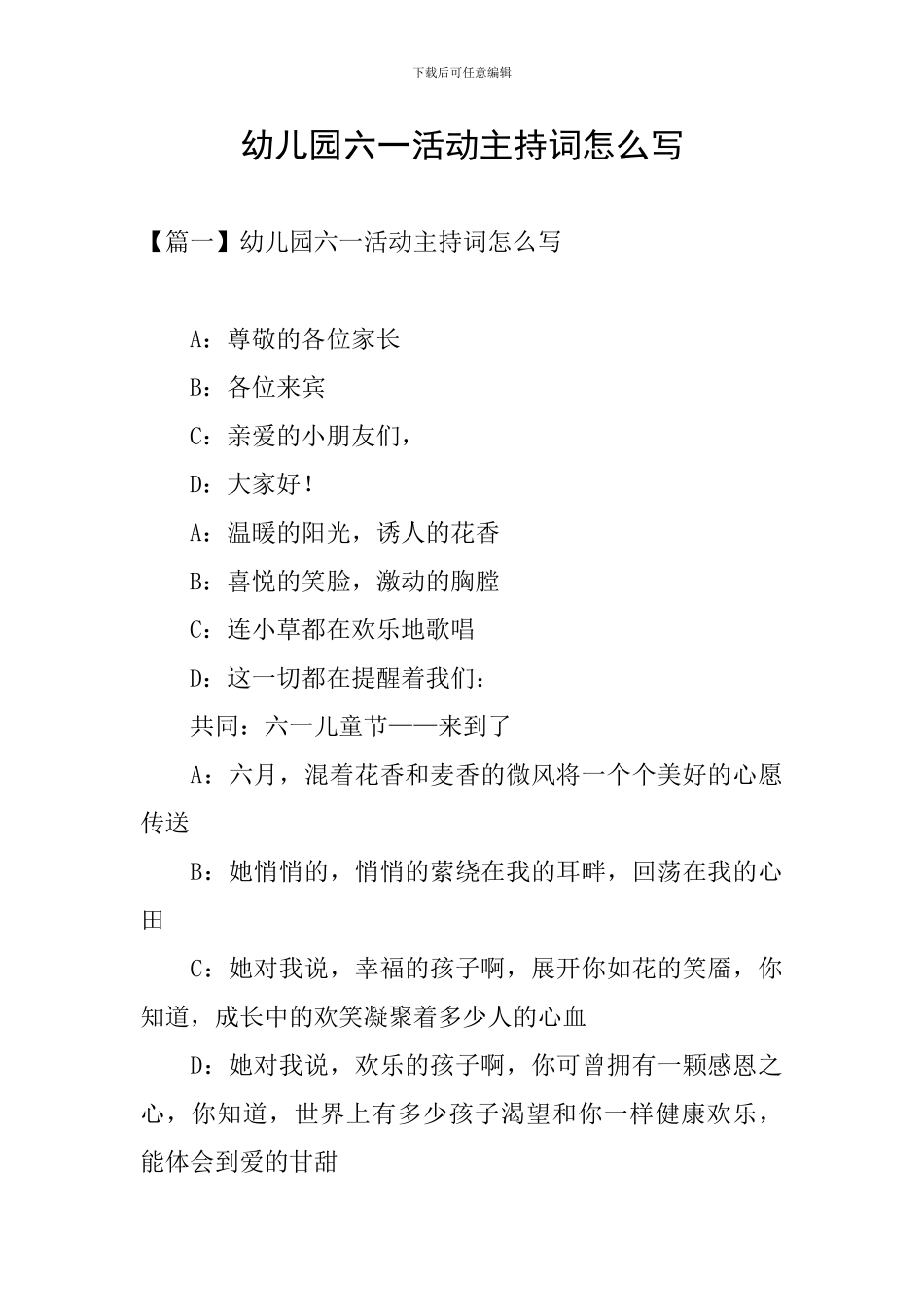 下载后可任意编辑

幼儿园六一活动主持词怎么写

【篇一】幼儿园六一活动主持词怎么写

A：尊敬的各位家长

B：各位来宾

C：亲爱的小朋友们，

D：大家好！

A：温暖的阳光，诱人的花香

B：喜悦的笑脸，激动的胸膛

C：连小草都在欢乐地歌唱

D：这一切都在提醒着我们：

共同：六一儿童节——来到了

A：六月，混着花香和麦香的微风将一个个美好的心愿传送

B：她悄悄的，悄悄的萦绕在我的耳畔，回荡在我的心田

C：她对我说，幸福的孩子啊，展开你如花的笑靥，你知道，成长中的欢笑凝聚着多少人的心血

D：她对我说，欢乐的孩子啊，你可曾拥有一颗感恩之心，你知道，世界上有多少孩子渴望和你一样健康欢乐，能体会到爱的甘甜